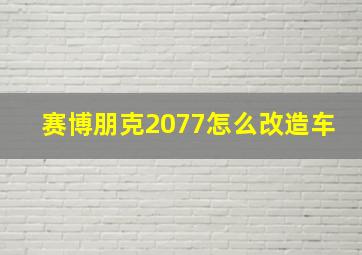 赛博朋克2077怎么改造车